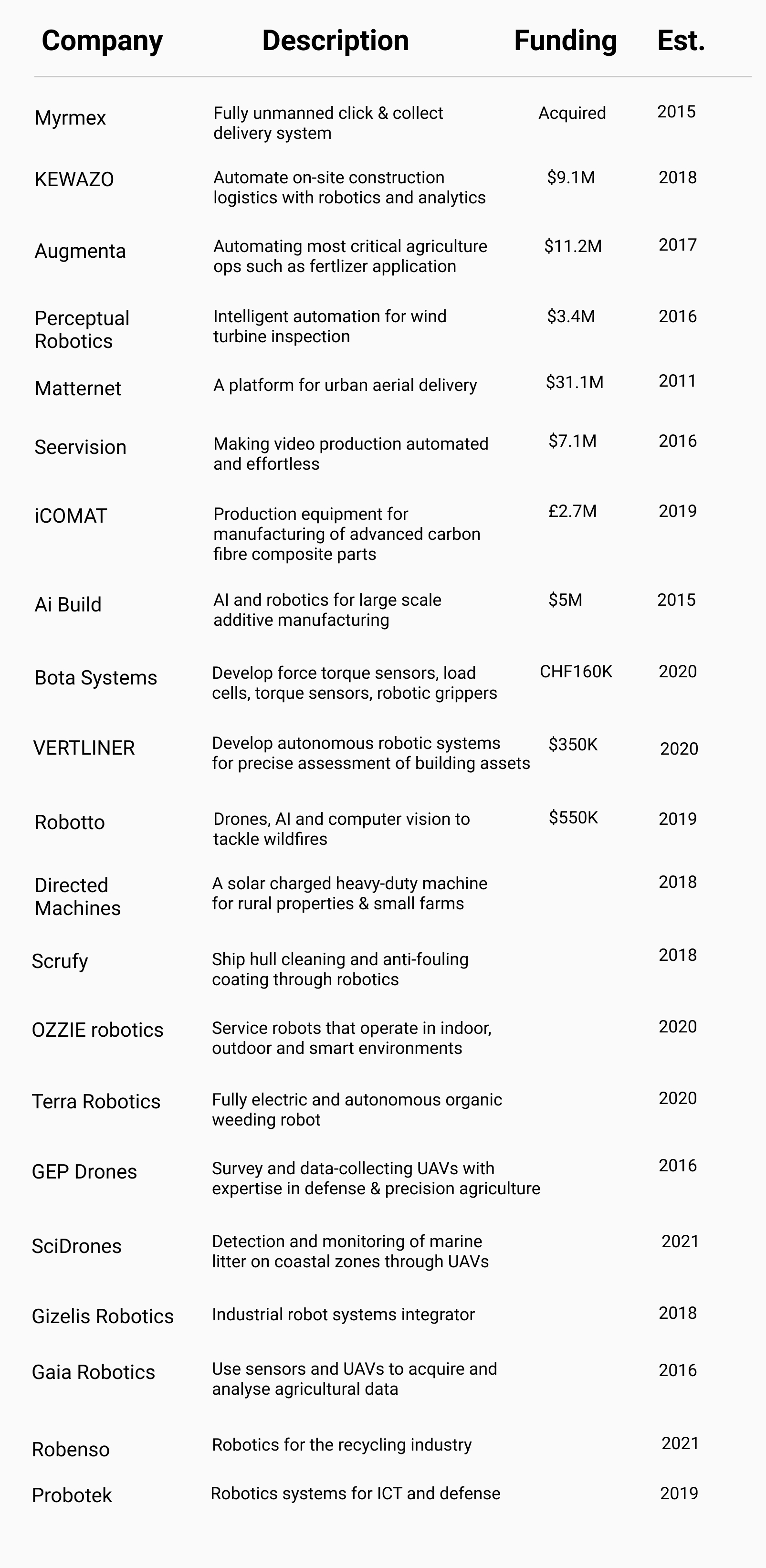 | Company | Description | Funding | Est. |
|---|---|---|---|
| Myrmex | Fully unmanned click & collect delivery system | Acquired | 2015 |
| KEWAZO | Automate on-site construction logistics with robotics and analytics | $9.1M | 2018 |
| Augmenta | Automating most critical agriculture ops such as fertlizer application | $11.2M | 2017 |
| Perceptual Robotics | Intelligent automation for wind turbine inspection | $3.4M | 2016 |
| Matternet | A platform for urban aerial delivery | $31.1M | 2011 |
| Seervision | Making video production automated and effortless | $7.1M | 2016 |
| iCOMAT | Production equipment for manufacturing of advanced carbon fibre composite parts | £2.7M | 2019 |
| Ai Build | AI and robotics for large scale additive manufacturing | $5M | 2015 |
| Bota Systems | Develop force torque sensors, load cells, torque sensors, robotic grippers | CHF160K | 2020 |
| VERTLINER | Develop autonomous robotic systems for precise assessment of building assets | $350K | 2020 |
| Robotto | Drones, AI and computer vision to tackle wildfires | $550K | 2019 |
| Directed Machines | A solar charged heavy-duty machine for rural properties & small farms | | 2018 |
| Scrufy | Ship hull cleaning and anti-fouling coating through robotics | | 2018 |
| OZZIE robotics | Service robots that operate in indoor, outdoor and smart environments | | 2020 |
| Terra Robotics | Fully electric and autonomous organic weeding robot | | 2020 |
| GEP Drones | Survey and data-collecting UAVs with expertise in defense & precision agriculture | | 2016 |
| SciDrones | Detection and monitoring of marine litter on coastal zones through UAVs | | 2021 |
| Gizelis Robotics | Industrial robot systems integrator | | 2018 |
| Gaia Robotics | Use sensors and UAVs to acquire and analyse agricultural data | | 2016 |
| Robenso | Robotics for the recycling industry | | 2021 |
| Probotek | Robotics systems for ICT and defense | | 2019 |